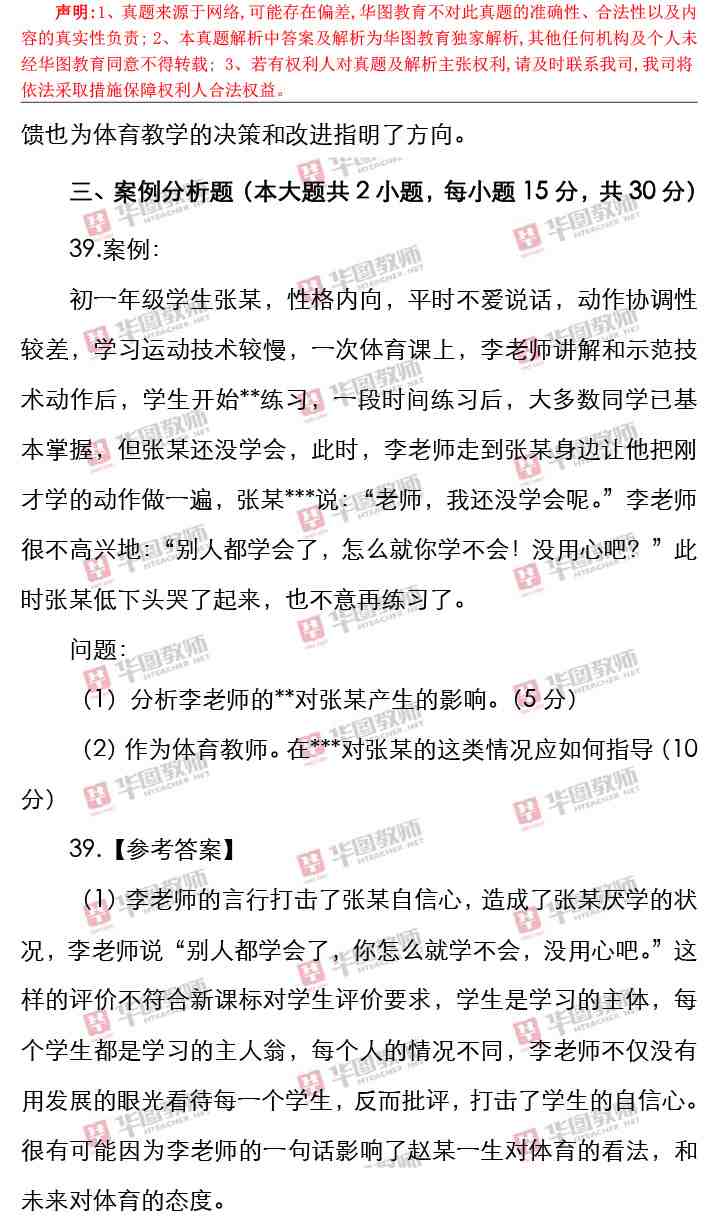 声明：1、真题来源于网络，可能存在偏差，华图教育不对此真题的准确性、合法性以及内容的真实性负责；2、本真题解析中答案及解析为华图教育独家解析，其他任何机构及个人未经华图教育同意不得转载；3、若有权利人对真题及解析主张权利，请及时联系我司，我司将依法采取措施保障权利人合法权益。

馈也为体育教学的决策和改进指明了方向。

三、案例分析题（本大题共 2 小题，每小题 15 分，共 30 分）

39.案例：

初一年级学生张某，性格内向，平时不爱说话，动作协调性较差，学习运动技术较慢，一次体育课上，李老师讲解和示范技术动作后，学生开始**练习，一段时间练习后，大多数同学已基本掌握，但张某还没学会，此时，李老师走到张某身边让他把刚才学的动作做一遍，张某***说：“老师，我还没学会呢。”李老师很不高兴地：“别人都学会了，怎么就你学不会！没用心吧？”此时张某低下头哭了起来，也不意再练习了。

问题：

（1）分析李老师的**对张某产生的影响。（5 分）

（2）作为体育教师。在***对张某的这类情况应如何指导（10 分）

39.【参考答案】

（1）李老师的言行打击了张某自信心，造成了张某厌学的状况，李老师说“别人都学会了，你怎么就学不会，没用心吧。”这样的评价不符合新课标对学生评价要求，学生是学习的主体，每个学生都是学习的主人翁，每个人的情况不同，李老师不仅没有用发展的眼光看待每一个学生，反而批评，打击了学生的自信心。很有可能因为李老师的一句话影响了赵某一生对体育的看法，和未来对体育的态度。

华图教师 HTEACHER.NET